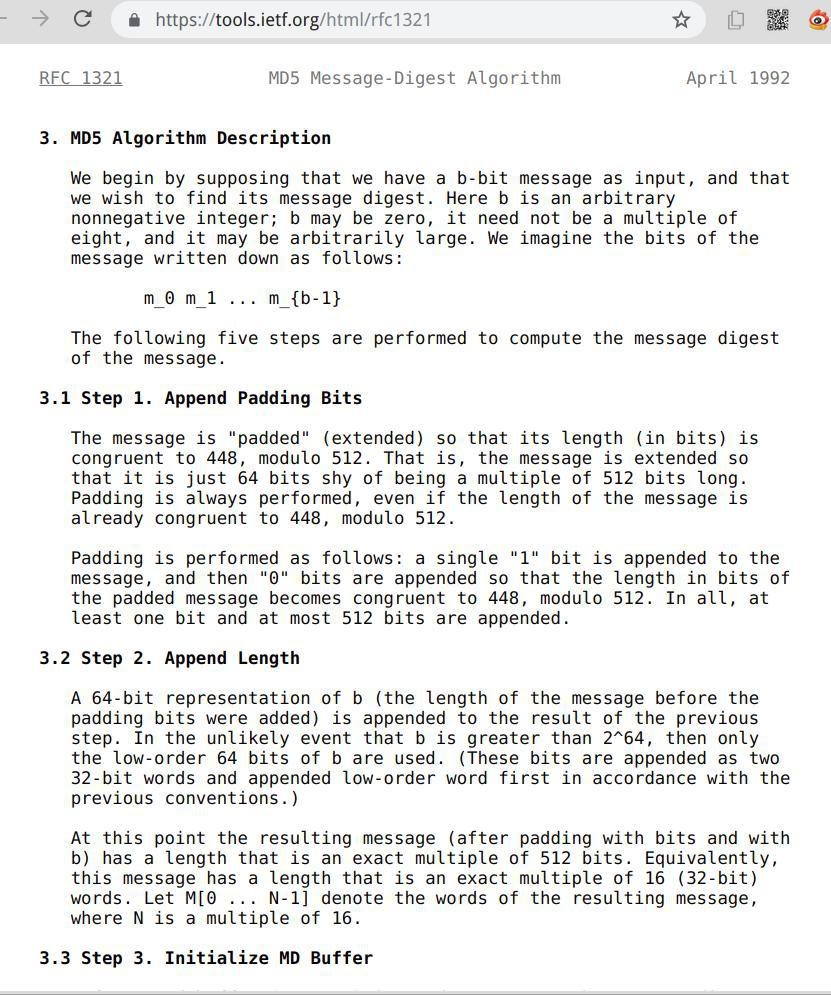 https://tools.ietf.org/html/rfc1321

RFC 1321 MD5 Message-Digest Algorithm April 1992

3. MD5 Algorithm Description

We begin by supposing that we have a b-bit message as input, and that we wish to find its message digest. Here b is an arbitrary nonnegative integer; b may be zero, it need not be a multiple of eight, and it may be arbitrarily large. We imagine the bits of the message written down as follows:

m_0 m_1 ... m_{b-1}

The following five steps are performed to compute the message digest of the message.

3.1 Step 1. Append Padding Bits

The message is "padded" (extended) so that its length (in bits) is congruent to 448, modulo 512. That is, the message is extended so that it is just 64 bits shy of being a multiple of 512 bits long. Padding is always performed, even if the length of the message is already congruent to 448, modulo 512.

Padding is performed as follows: a single "1" bit is appended to the message, and then "0" bits are appended so that the length in bits of the padded message becomes congruent to 448, modulo 512. In all, at least one bit and at most 512 bits are appended.

3.2 Step 2. Append Length

A 64-bit representation of b (the length of the message before the padding bits were added) is appended to the result of the previous step. In the unlikely event that b is greater than 2^64, then only the low-order 64 bits of b are used. (These bits are appended as two 32-bit words and appended low-order word first in accordance with the previous conventions.)

At this point the resulting message (after padding with bits and with b) has a length that is an exact multiple of 512 bits. Equivalently, this message has a length that is an exact multiple of 16 (32-bit) words. Let M[0 ... N-1] denote the words of the resulting message, where N is a multiple of 16.

3.3 Step 3. Initialize MD Buffer